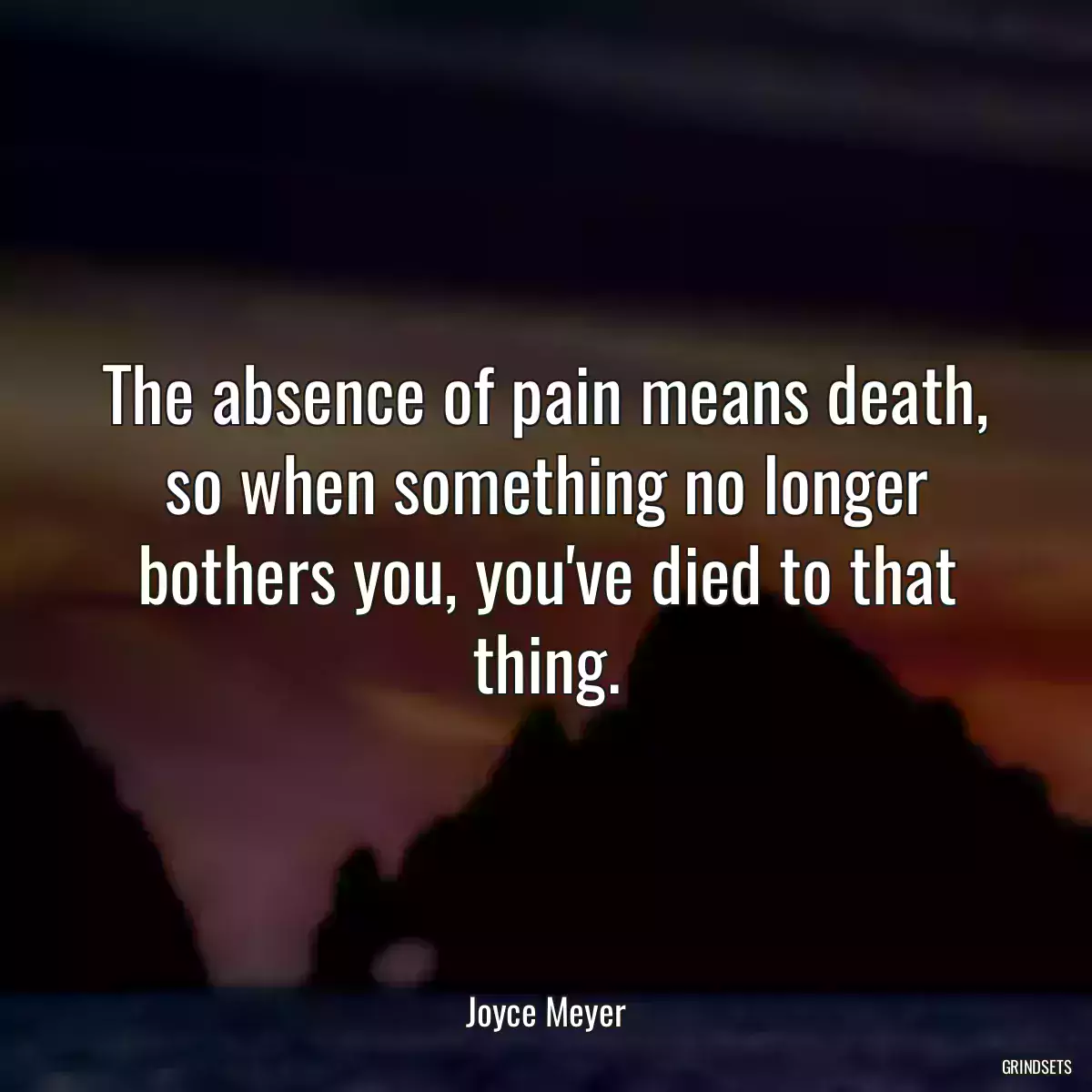 The absence of pain means death, so when something no longer bothers you, you've died to that thing.

Joyce Meyer

GRINDSETS